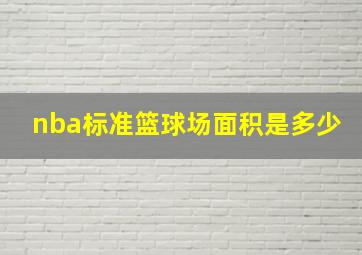 nba标准篮球场面积是多少